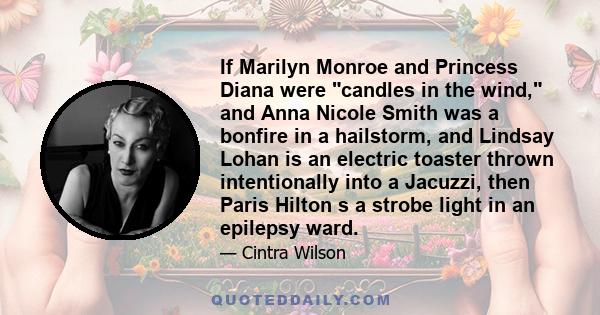 If Marilyn Monroe and Princess Diana were "candles in the wind," and Anna Nicole Smith was a bonfire in a hailstorm, and Lindsay Lohan is an electric toaster thrown intentionally into a Jacuzzi, then Paris Hilton s a strobe light in an epilepsy ward.

— Cintra Wilson

QUOTEDDAILY.COM